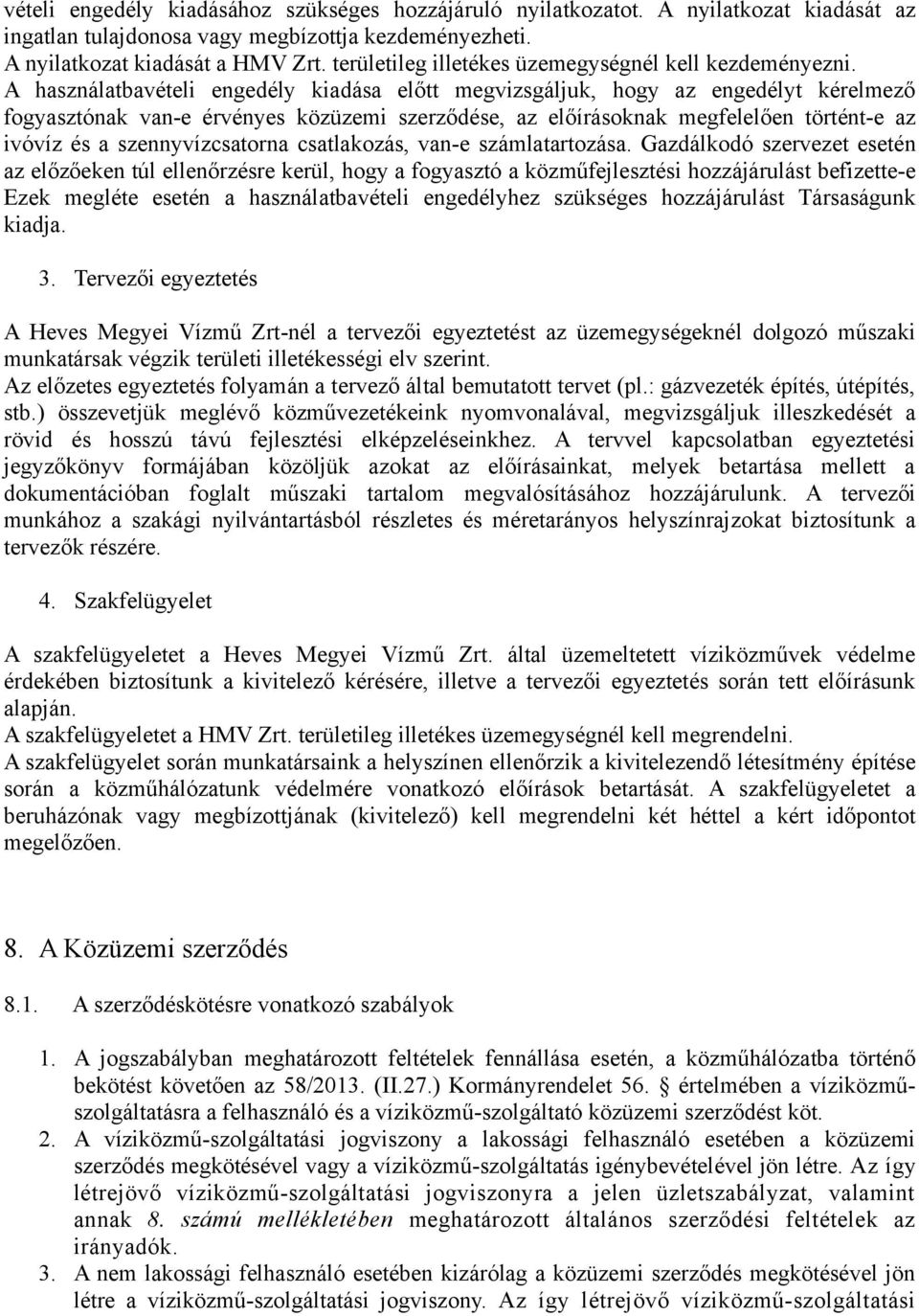 vételi engedély kiadásához szükséges hozzájáruló nyilatkozatot. A nyilatkozat kiadását az ingatlan tulajdonosa vagy megbízottja kezdeményezheti.
A nyilatkozat kiadását a HMV Zrt. területileg illetékes üzemegységnél kell kezdeményezni.
A használatbavételi engedély kiadása előtt megvizsgáljuk, hogy az engedélyt kérelmező fogyasztónak van-e érvényes közüzemi szerződése, az előírásoknak megfelelően történt-e az ivóvíz és a szennyvízcsatorna csatlakozás, van-e számlatartozása. Gazdálkodó szervezet esetén az előzőeken túl ellenőrzésre kerül, hogy a fogyasztó a közműfejlesztési hozzájárulást befizette-e Ezek megléte esetén a használatbavételi engedélyhez szükséges hozzájárulást Társaságunk kiadja.

3. Tervezői egyeztetés

A Heves Megyei Vízmű Zrt-nél a tervezői egyeztetést az üzemegységeknél dolgozó műszaki munkatársak végzik területi illetékességi elv szerint.
Az előzetes egyeztetés folyamán a tervező által bemutatott tervet (pl.: gázvezeték építés, útépítés, stb.) összevetjük meglévő közművezetékeink nyomvonalával, megvizsgáljuk illeszkedését a rövid és hosszú távú fejlesztési elképzeléseinkhez. A tervvel kapcsolatban egyeztetési jegyzőkönyv formájában közöljük azokat az előírásainkat, melyek betartása mellett a dokumentációban foglalt műszaki tartalom megvalósításához hozzájárulunk. A tervezői munkához a szakági nyilvántartásból részletes és méretarányos helyszínrajzokat biztosítunk a tervezők részére.

4. Szakfelügyelet

A szakfelügyeletet a Heves Megyei Vízmű Zrt. által üzemeltetett víziközművek védelme érdekében biztosítunk a kivitelező kérésére, illetve a tervezői egyeztetés során tett előírásunk alapján.
A szakfelügyeletet a HMV Zrt. területileg illetékes üzemegységnél kell megrendelni.
A szakfelügyelet során munkatársaink a helyszínen ellenőrzik a kivitelezendő létesítmény építése során a közműhálózatunk védelmére vonatkozó előírások betartását. A szakfelügyeletet a beruházónak vagy megbízottjának (kivitelező) kell megrendelni két héttel a kért időpontot megelőzően.

8. A Közüzemi szerződés

8.1. A szerződéskötésre vonatkozó szabályok

1. A jogszabályban meghatározott feltételek fennállása esetén, a közműhálózatba történő bekötést követően az 58/2013. (II.27.) Kormányrendelet 56. § értelmében a víziközmű-szolgáltatásra a felhasználó és a víziközmű-szolgáltató közüzemi szerződést köt.
2. A víziközmű-szolgáltatási jogviszony a lakossági felhasználó esetében a közüzemi szerződés megkötésével vagy a víziközmű-szolgáltatás igénybevételével jön létre. Az így létrejövő víziközmű-szolgáltatási jogviszonyra a jelen üzletszabályzat, valamint annak 8. számú mellékletében meghatározott általános szerződési feltételek az irányadók.
3. A nem lakossági felhasználó esetében kizárólag a közüzemi szerződés megkötésével jön létre a víziközmű-szolgáltatási jogviszony. Az így létrejövő víziközmű-szolgáltatási